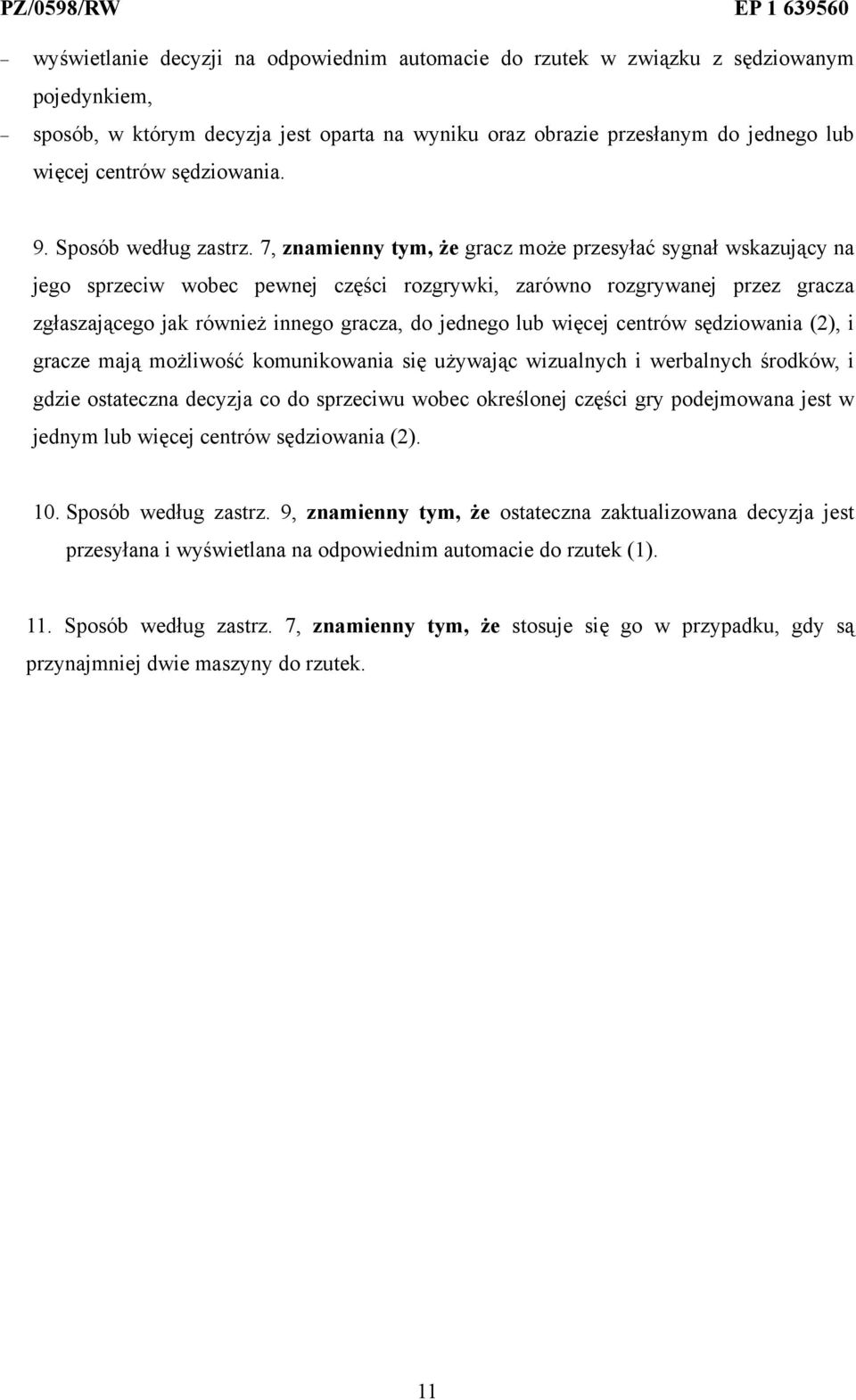 PZ/0598/RW EP 1 639560

– wyświetlanie decyzji na odpowiednim automacie do rzutek w związku z sędziowanym pojedynkiem,

– sposób, w którym decyzja jest oparta na wyniku oraz obrazie przesłanym do jednego lub więcej centrów sędziowania.

9. Sposób według zastrz. 7, znamienny tym, że gracz może przesyłać sygnał wskazujący na jego sprzeciw wobec pewnej części rozgrywki, zarówno rozgrywanej przez gracza zgłaszającego jak również innego gracza, do jednego lub więcej centrów sędziowania (2), i gracze mają możliwość komunikowania się używając wizualnych i werbalnych środków, i gdzie ostateczna decyzja co do sprzeciwu wobec określonej części gry podejmowana jest w jednym lub więcej centrów sędziowania (2).

10. Sposób według zastrz. 9, znamienny tym, że ostateczna zaktualizowana decyzja jest przesyłana i wyświetlana na odpowiednim automacie do rzutek (1).

11. Sposób według zastrz. 7, znamienny tym, że stosuje się go w przypadku, gdy są przynajmniej dwie maszyny do rzutek.

11